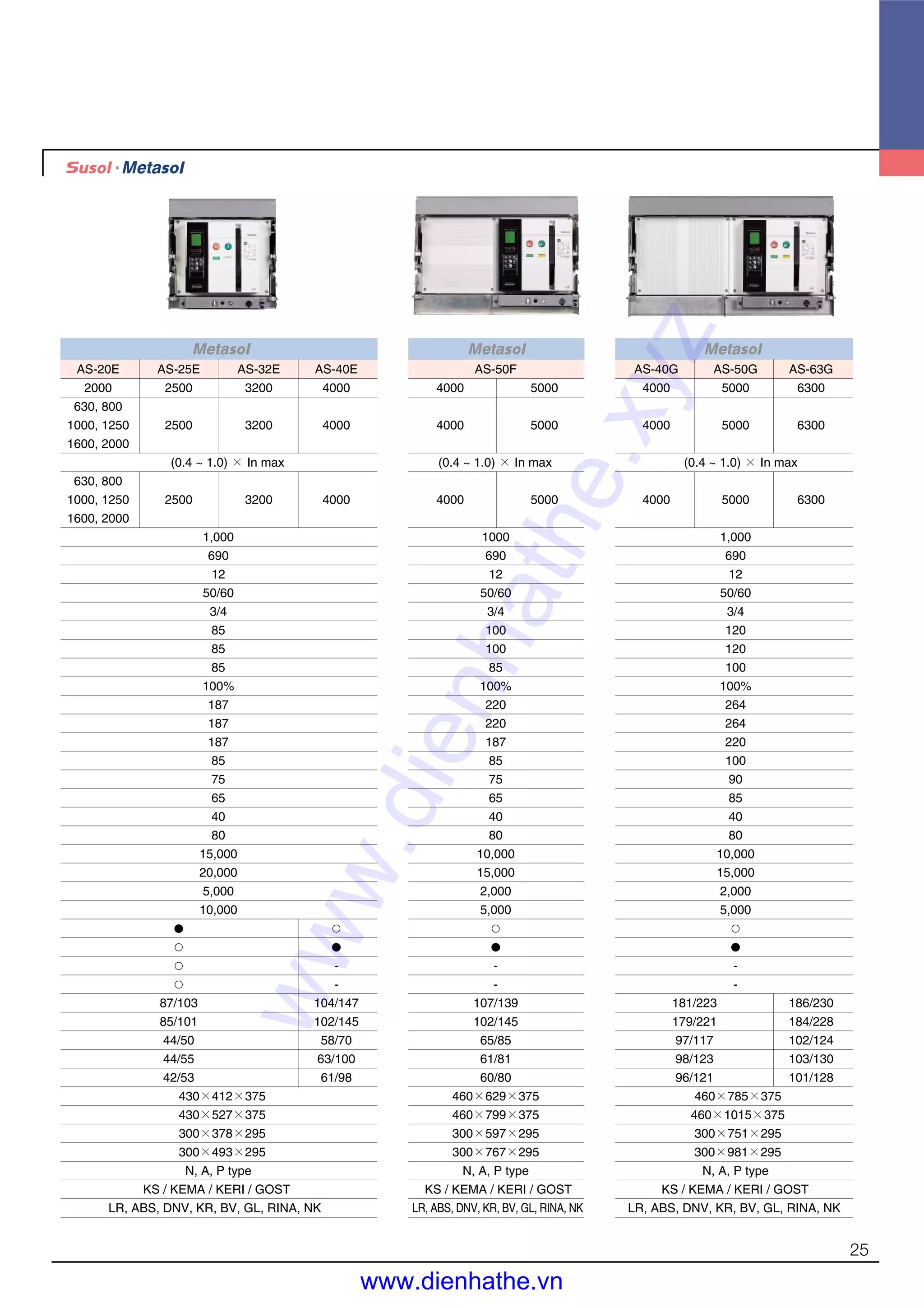 Susol · Metasol

| Metasol | | | |
|---|---|---|---|
| AS-20E | AS-25E | AS-32E | AS-40E |
| 2000 | 2500 | 3200 | 4000 |
| 630, 800 1000, 1250 1600, 2000 | 2500 | 3200 | 4000 |
| (0.4 ~ 1.0) × In max | | | |
| 630, 800 1000, 1250 1600, 2000 | 2500 | 3200 | 4000 |
| 1,000 | | | |
| 690 | | | |
| 12 | | | |
| 50/60 | | | |
| 3/4 | | | |
| 85 | | | |
| 85 | | | |
| 85 | | | |
| 100% | | | |
| 187 | | | |
| 187 | | | |
| 187 | | | |
| 85 | | | |
| 75 | | | |
| 65 | | | |
| 40 | | | |
| 80 | | | |
| 15,000 | | | |
| 20,000 | | | |
| 5,000 | | | |
| 10,000 | | | |
| ● | | | ○ |
| ○ | | | ● |
| ○ | | | - |
| ○ | | | - |
| 87/103 | | | 104/147 |
| 85/101 | | | 102/145 |
| 44/50 | | | 58/70 |
| 44/55 | | | 63/100 |
| 42/53 | | | 61/98 |
| 430×412×375 | | | |
| 430×527×375 | | | |
| 300×378×295 | | | |
| 300×493×295 | | | |
| N, A, P type | | | |
| KS / KEMA / KERI / GOST | | | |
| LR, ABS, DNV, KR, BV, GL, RINA, NK | | | |

| Metasol | |
|---|---|
| AS-50F | |
| 4000 | 5000 |
| 4000 | 5000 |
| (0.4 ~ 1.0) × In max | |
| 4000 | 5000 |
| 1000 | |
| 690 | |
| 12 | |
| 50/60 | |
| 3/4 | |
| 100 | |
| 100 | |
| 85 | |
| 100% | |
| 220 | |
| 220 | |
| 187 | |
| 85 | |
| 75 | |
| 65 | |
| 40 | |
| 80 | |
| 10,000 | |
| 15,000 | |
| 2,000 | |
| 5,000 | |
| ○ | |
| ● | |
| - | |
| - | |
| 107/139 | |
| 102/145 | |
| 65/85 | |
| 61/81 | |
| 60/80 | |
| 460×629×375 | |
| 460×799×375 | |
| 300×597×295 | |
| 300×767×295 | |
| N, A, P type | |
| KS / KEMA / KERI / GOST | |
| LR, ABS, DNV, KR, BV, GL, RINA, NK | |

| Metasol | | |
|---|---|---|
| AS-40G | AS-50G | AS-63G |
| 4000 | 5000 | 6300 |
| 4000 | 5000 | 6300 |
| (0.4 ~ 1.0) × In max | | |
| 4000 | 5000 | 6300 |
| 1,000 | | |
| 690 | | |
| 12 | | |
| 50/60 | | |
| 3/4 | | |
| 120 | | |
| 120 | | |
| 100 | | |
| 100% | | |
| 264 | | |
| 264 | | |
| 220 | | |
| 100 | | |
| 90 | | |
| 85 | | |
| 40 | | |
| 80 | | |
| 10,000 | | |
| 15,000 | | |
| 2,000 | | |
| 5,000 | | |
| ○ | | |
| ● | | |
| - | | |
| - | | |
| 181/223 | | 186/230 |
| 179/221 | | 184/228 |
| 97/117 | | 102/124 |
| 98/123 | | 103/130 |
| 96/121 | | 101/128 |
| 460×785×375 | | |
| 460×1015×375 | | |
| 300×751×295 | | |
| 300×981×295 | | |
| N, A, P type | | |
| KS / KEMA / KERI / GOST | | |
| LR, ABS, DNV, KR, BV, GL, RINA, NK | | |

www.dienhathe.xyz

25

www.dienhathe.vn